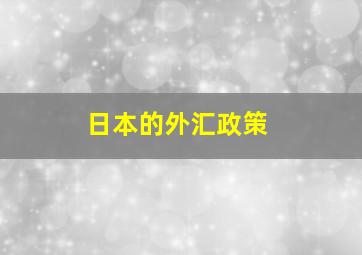 日本的外汇政策